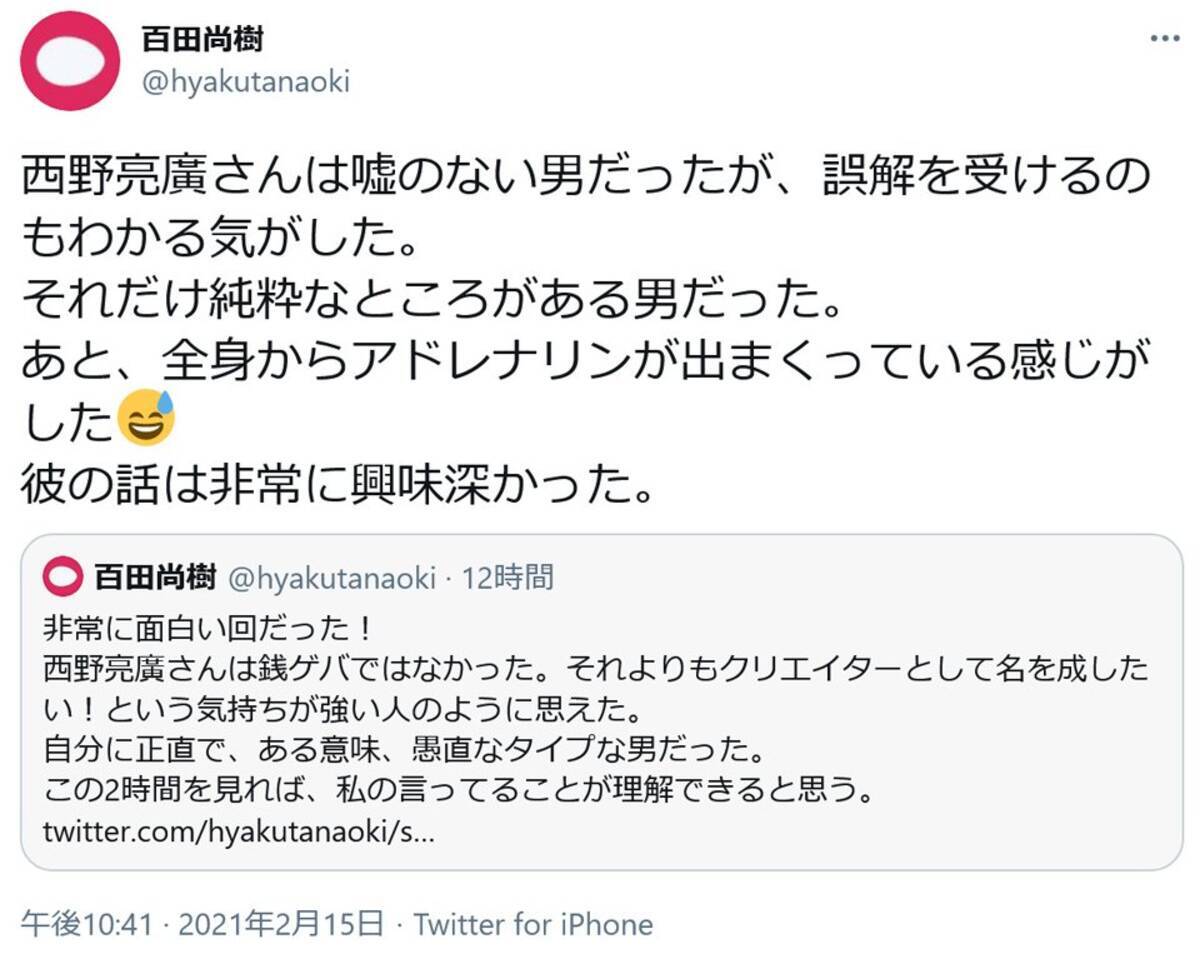 百田尚樹
@hyakutanaoki

西野亮廣さんは嘘のない男だったが、誤解を受けるのもわかる気がした。
それだけ純粋なところがある男だった。
あと、全身からアドレナリンが出まくっている感じがした😅
彼の話は非常に興味深かった。

百田尚樹 @hyakutanaoki · 12時間
非常に面白い回だった！
西野亮廣さんは銭ゲバではなかった。それよりもクリエイターとして名を成したい！という気持ちが強い人のように思えた。
自分に正直で、ある意味、愚直なタイプな男だった。
この2時間を見れば、私の言ってることが理解できると思う。
twitter.com/hyakutanaoki/s...

午後10:41 · 2021年2月15日 · Twitter for iPhone